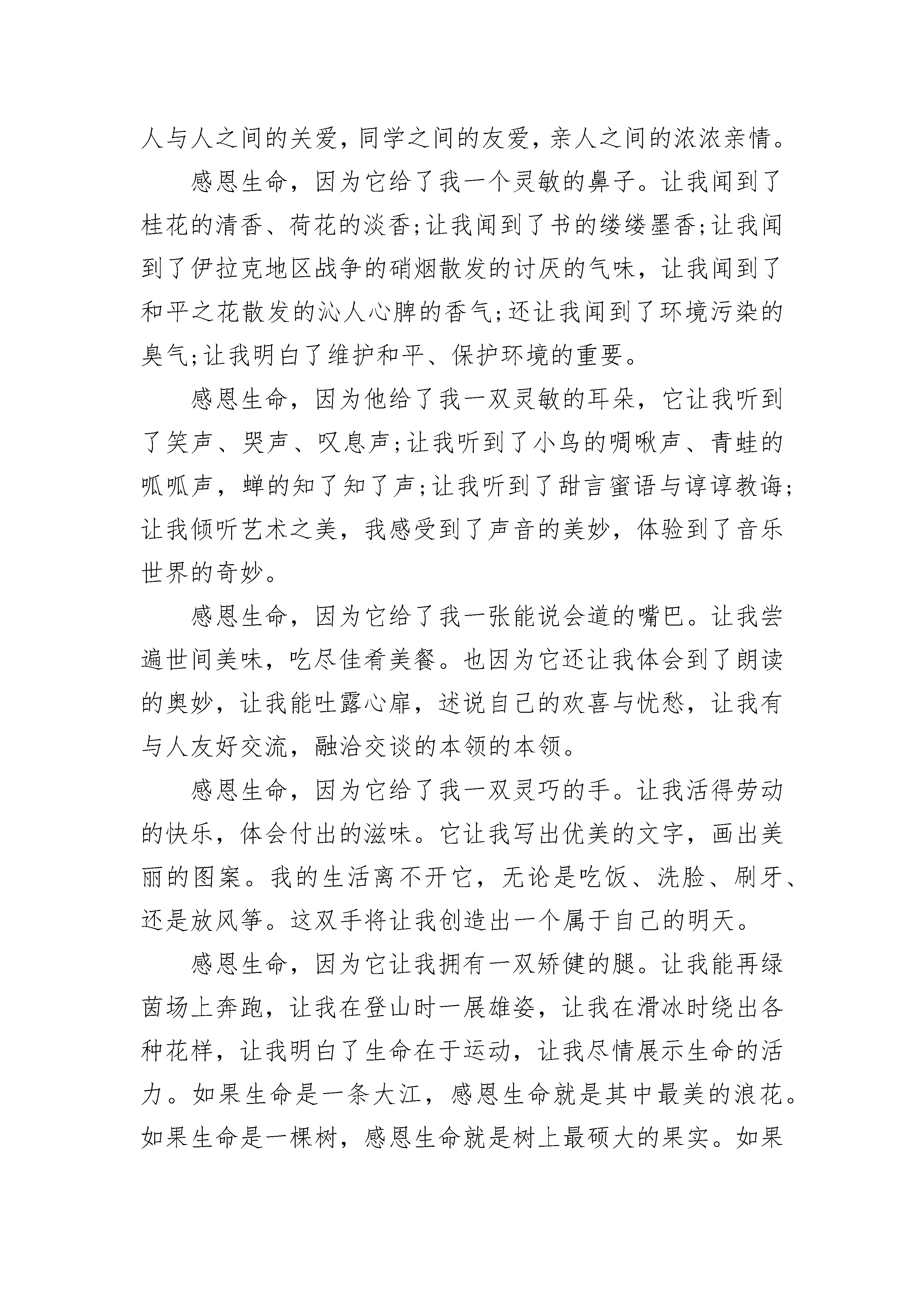 人与人之间的关爱，同学之间的友爱，亲人之间的浓浓亲情。

感恩生命，因为它给了我一个灵敏的鼻子。让我闻到了桂花的清香、荷花的淡香;让我闻到了书的缕缕墨香;让我闻到了伊拉克地区战争的硝烟散发的讨厌的气味，让我闻到了和平之花散发的沁人心脾的香气;还让我闻到了环境污染的臭气;让我明白了维护和平、保护环境的重要。

感恩生命，因为他给了我一双灵敏的耳朵，它让我听到了笑声、哭声、叹息声;让我听到了小鸟的啁啾声、青蛙的呱呱声，蝉的知了知了声;让我听到了甜言蜜语与谆谆教诲;让我倾听艺术之美，我感受到了声音的美妙，体验到了音乐世界的奇妙。

感恩生命，因为它给了我一张能说会道的嘴巴。让我尝遍世间美味，吃尽佳肴美餐。也因为它还让我体会到了朗读的奥妙，让我能吐露心扉，述说自己的欢喜与忧愁，让我有与人友好交流，融洽交谈的本领的本领。

感恩生命，因为它给了我一双灵巧的手。让我活得劳动的快乐，体会付出的滋味。它让我写出优美的文字，画出美丽的图案。我的生活离不开它，无论是吃饭、洗脸、刷牙、还是放风筝。这双手将让我创造出一个属于自己的明天。

感恩生命，因为它让我拥有一双矫健的腿。让我能再绿茵场上奔跑，让我在登山时一展雄姿，让我在滑冰时绕出各种花样，让我明白了生命在于运动，让我尽情展示生命的活力。如果生命是一条大江，感恩生命就是其中最美的浪花。如果生命是一棵树，感恩生命就是树上最硕大的果实。如果